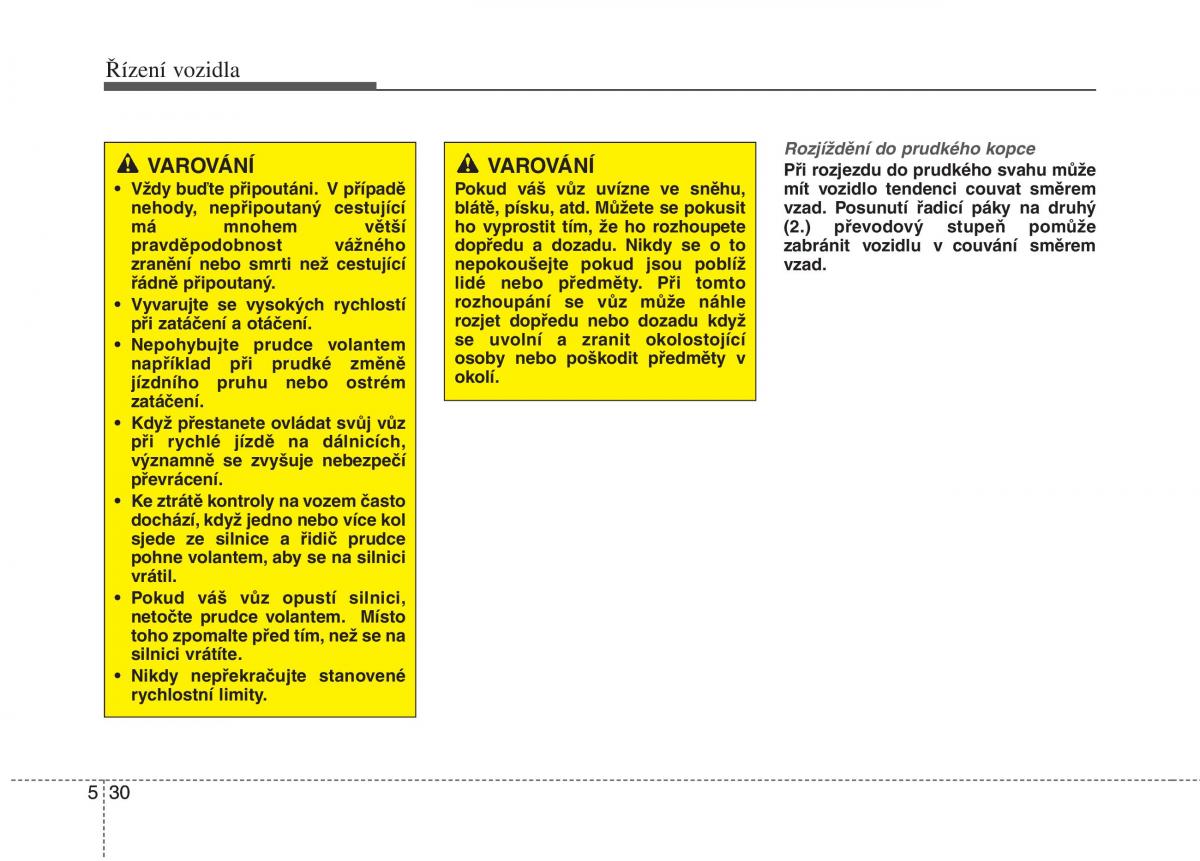 Řízení vozidla

VAROVÁNÍ

• Vždy buďte připoutáni. V případě nehody, nepřipoutaný cestující má mnohem větší pravděpodobnost vážného zranění nebo smrti než cestující řádně připoutaný.
• Vyvarujte se vysokých rychlostí při zatáčení a otáčení.
• Nepohybujte prudce volantem například při prudké změně jízdního pruhu nebo ostrém zatáčení.
• Když přestanete ovládat svůj vůz při rychlé jízdě na dálnicích, významně se zvyšuje nebezpečí převrácení.
• Ke ztrátě kontroly na vozem často dochází, když jedno nebo více kol sjede ze silnice a řidič prudce pohne volantem, aby se na silnici vrátil.
• Pokud váš vůz opustí silnici, netočte prudce volantem. Místo toho zpomalte před tím, než se na silnici vrátíte.
• Nikdy nepřekračujte stanovené rychlostní limity.

VAROVÁNÍ

Pokud váš vůz uvízne ve sněhu, blátě, písku, atd. Můžete se pokusit ho vyprostit tím, že ho rozhoupete dopředu a dozadu. Nikdy se o to nepokoušejte pokud jsou poblíž lidé nebo předměty. Při tomto rozhoupání se vůz může náhle rozjet dopředu nebo dozadu když se uvolní a zranit okolostojící osoby nebo poškodit předměty v okolí.

Rozjíždění do prudkého kopce

Při rozjezdu do prudkého svahu může mít vozidlo tendenci couvat směrem vzad. Posunutí řadicí páky na druhý (2.) převodový stupeň pomůže zabránit vozidlu v couvání směrem vzad.

5 30